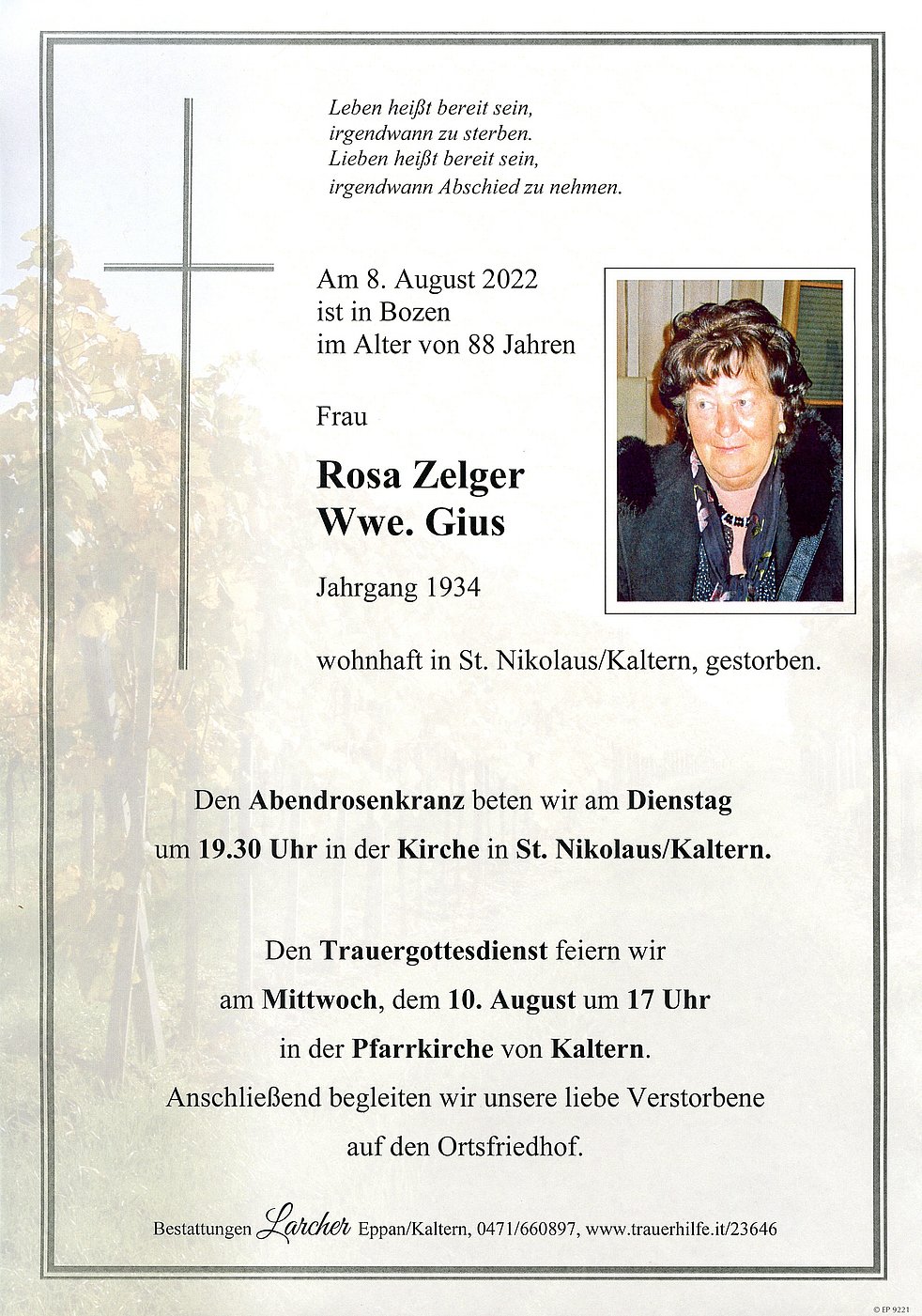 Leben heißt bereit sein,
irgendwann zu sterben.
Lieben heißt bereit sein,
irgendwann Abschied zu nehmen.

Am 8. August 2022
ist in Bozen
im Alter von 88 Jahren

Frau

Rosa Zelger
Wwe. Gius

Jahrgang 1934

wohnhaft in St. Nikolaus/Kaltern, gestorben.

Den Abendrosenkranz beten wir am Dienstag um 19.30 Uhr in der Kirche in St. Nikolaus/Kaltern.

Den Trauergottesdienst feiern wir am Mittwoch, dem 10. August um 17 Uhr in der Pfarrkirche von Kaltern. Anschließend begleiten wir unsere liebe Verstorbene auf den Ortsfriedhof.

Bestattungen Larcher Eppan/Kaltern, 0471/660897, www.trauerhilfe.it/23646

© EP 9221